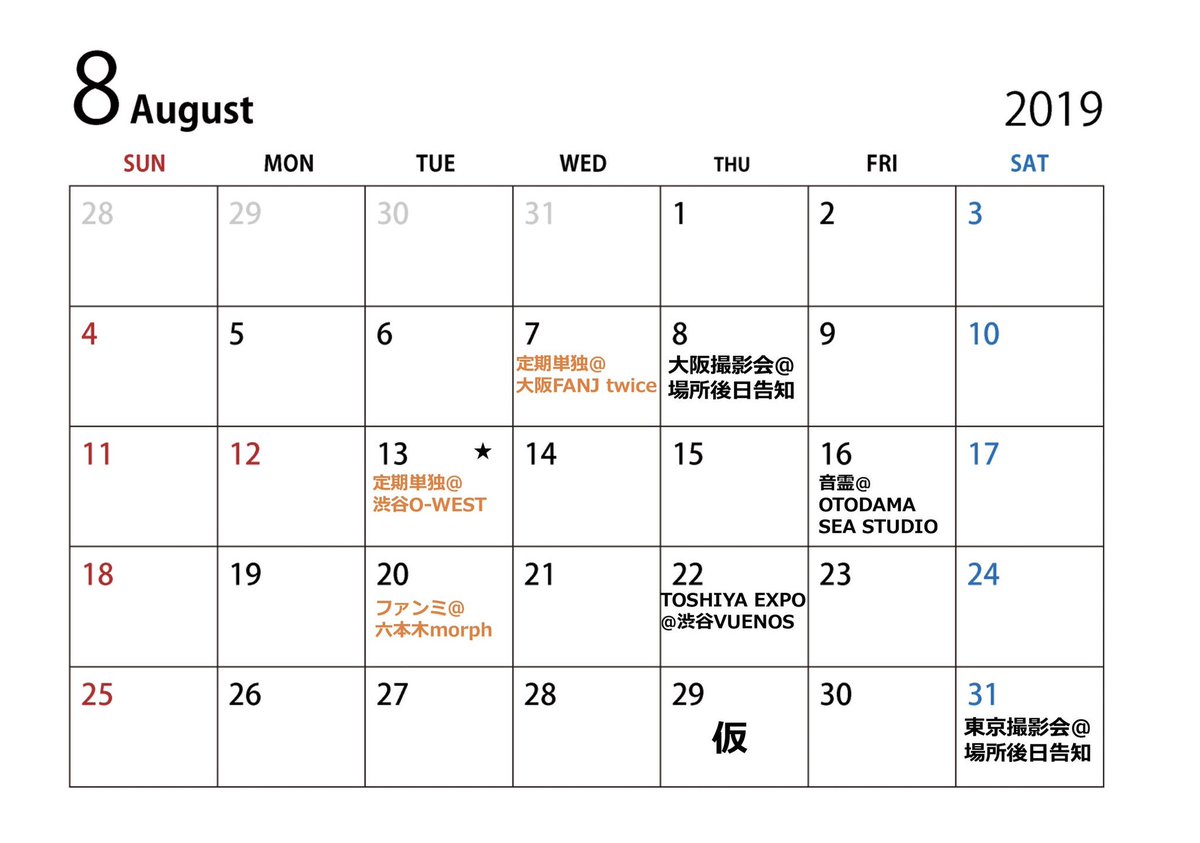 8 August

2019

| SUN | MON | TUE | WED | THU | FRI | SAT |
|---|---|---|---|---|---|---|
| 28 | 29 | 30 | 31 | 1 | 2 | 3 |
| 4 | 5 | 6 | 7 定期単独@ 大阪FANJ twice | 8 大阪撮影会@ 場所後日告知 | 9 | 10 |
| 11 | 12 | 13 ★ 定期単独@ 渋谷O-WEST | 14 | 15 | 16 音霊@ OTODAMA SEA STUDIO | 17 |
| 18 | 19 | 20 ファンミ@ 六本木morph | 21 | 22 TOSHIYA EXPO @渋谷VUENOS | 23 | 24 |
| 25 | 26 | 27 | 28 | 29 仮 | 30 | 31 東京撮影会@ 場所後日告知 |